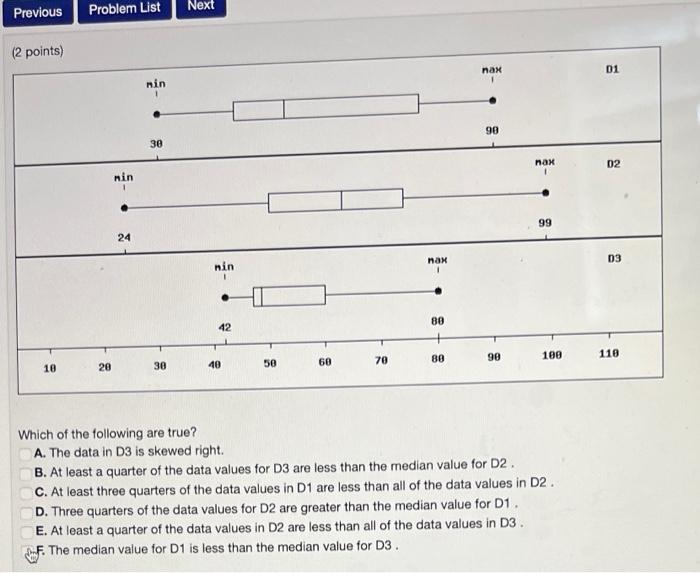 Previous Problem List Next

(2 points)

min
max
D1
30
90

min
max
D2
24
99

min
max
D3
42
80

10 20 30 40 50 60 70 80 90 100 110

Which of the following are true?
A. The data in D3 is skewed right.
B. At least a quarter of the data values for D3 are less than the median value for D2 .
C. At least three quarters of the data values in D1 are less than all of the data values in D2 .
D. Three quarters of the data values for D2 are greater than the median value for D1 .
E. At least a quarter of the data values in D2 are less than all of the data values in D3 .
F. The median value for D1 is less than the median value for D3 .